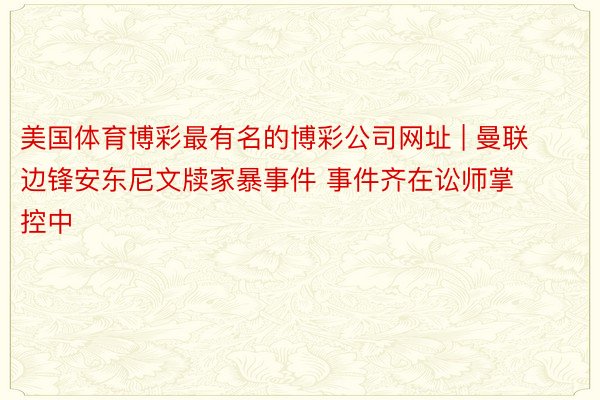 美国体育博彩最有名的博彩公司网址 | 曼联边锋安东尼文牍家暴事件 事件齐在讼师掌控中